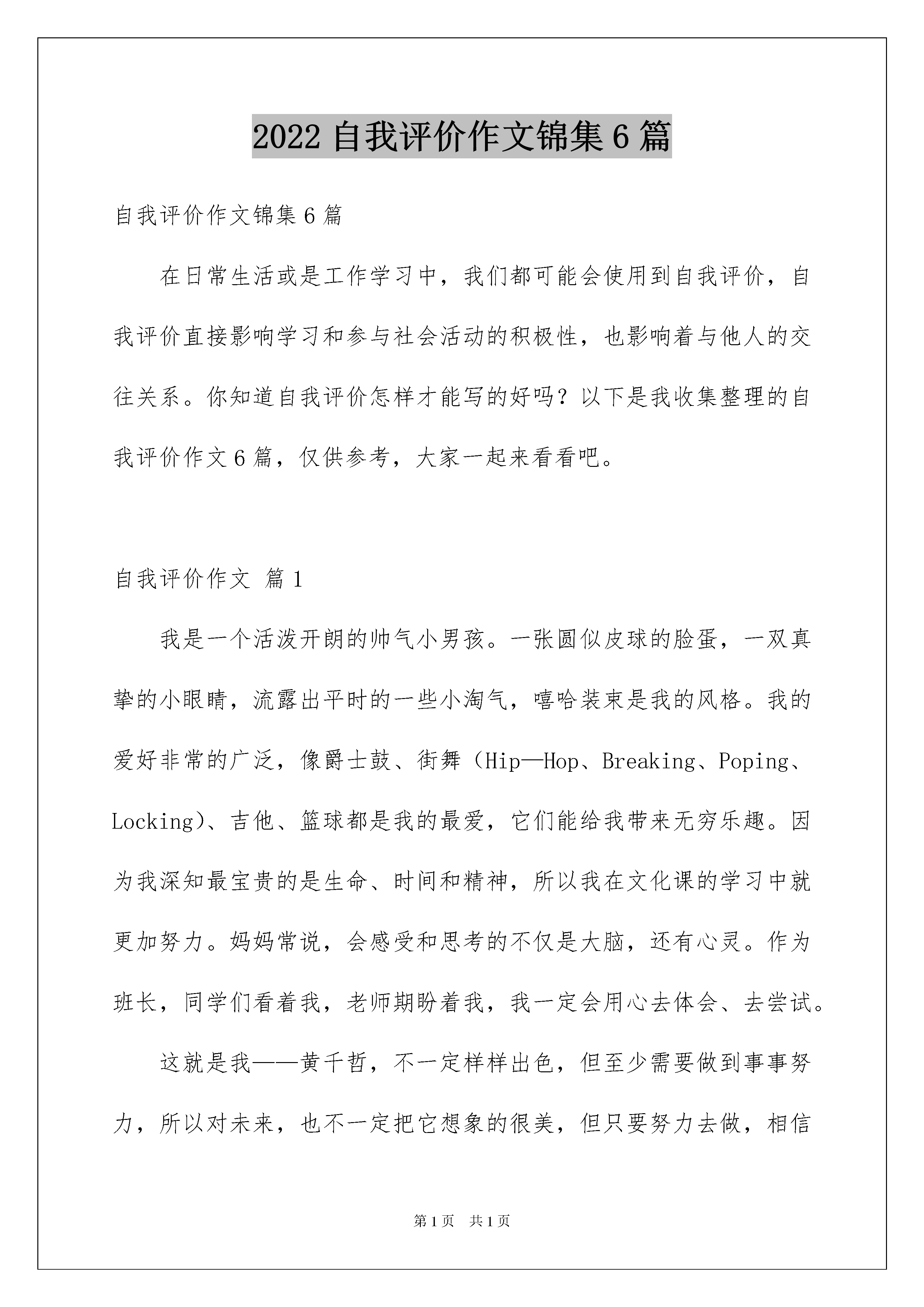 2022 自我评价作文锦集 6 篇

自我评价作文锦集 6 篇

在日常生活或是工作学习中，我们都可能会使用到自我评价，自我评价直接影响学习和参与社会活动的积极性，也影响着与他人的交往关系。你知道自我评价怎样才能写的好吗？以下是我收集整理的自我评价作文 6 篇，仅供参考，大家一起来看看吧。

自我评价作文 篇 1

我是一个活泼开朗的帅气小男孩。一张圆似皮球的脸蛋，一双真挚的小眼睛，流露出平时的一些小淘气，嘻哈装束是我的风格。我的爱好非常的广泛，像爵士鼓、街舞（Hip—Hop、Breaking、Poping、Locking）、吉他、篮球都是我的最爱，它们能给我带来无穷乐趣。因为我深知最宝贵的是生命、时间和精神，所以我在文化课的学习中就更加努力。妈妈常说，会感受和思考的不仅是大脑，还有心灵。作为班长，同学们看着我，老师期盼着我，我一定会用心去体会、去尝试。

这就是我——黄千哲，不一定样样出色，但至少需要做到事事努力，所以对未来，也不一定把它想象的很美，但只要努力去做，相信

第 1 页　共 1 页